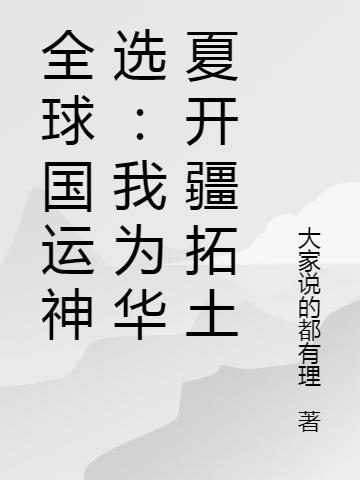 全球国运神选：我为华夏开疆拓土

大家说的都有理 著